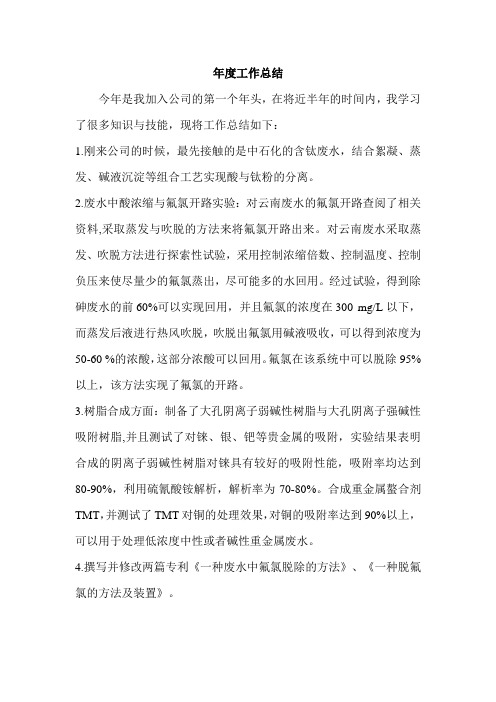 年度工作总结

今年是我加入公司的第一个年头，在将近半年的时间内，我学习了很多知识与技能，现将工作总结如下：

1.刚来公司的时候，最先接触的是中石化的含钛废水，结合絮凝、蒸发、碱液沉淀等组合工艺实现酸与钛粉的分离。

2.废水中酸浓缩与氟氯开路实验：对云南废水的氟氯开路查阅了相关资料,采取蒸发与吹脱的方法来将氟氯开路出来。对云南废水采取蒸发、吹脱方法进行探索性试验，采用控制浓缩倍数、控制温度、控制负压来使尽量少的氟氯蒸出，尽可能多的水回用。经过试验，得到除砷废水的前 60%可以实现回用，并且氟氯的浓度在 300 mg/L 以下，而蒸发后液进行热风吹脱，吹脱出氟氯用碱液吸收，可以得到浓度为 50-60 %的浓酸，这部分浓酸可以回用。氟氯在该系统中可以脱除 95%以上，该方法实现了氟氯的开路。

3.树脂合成方面：制备了大孔阴离子弱碱性树脂与大孔阴离子强碱性吸附树脂,并且测试了对铼、银、钯等贵金属的吸附，实验结果表明合成的阴离子弱碱性树脂对铼具有较好的吸附性能，吸附率均达到 80-90%，利用硫氰酸铵解析，解析率为 70-80%。合成重金属螯合剂 TMT,并测试了 TMT 对铜的处理效果,对铜的吸附率达到 90%以上，可以用于处理低浓度中性或者碱性重金属废水。

4.撰写并修改两篇专利《一种废水中氟氯脱除的方法》、《一种脱氟氯的方法及装置》。